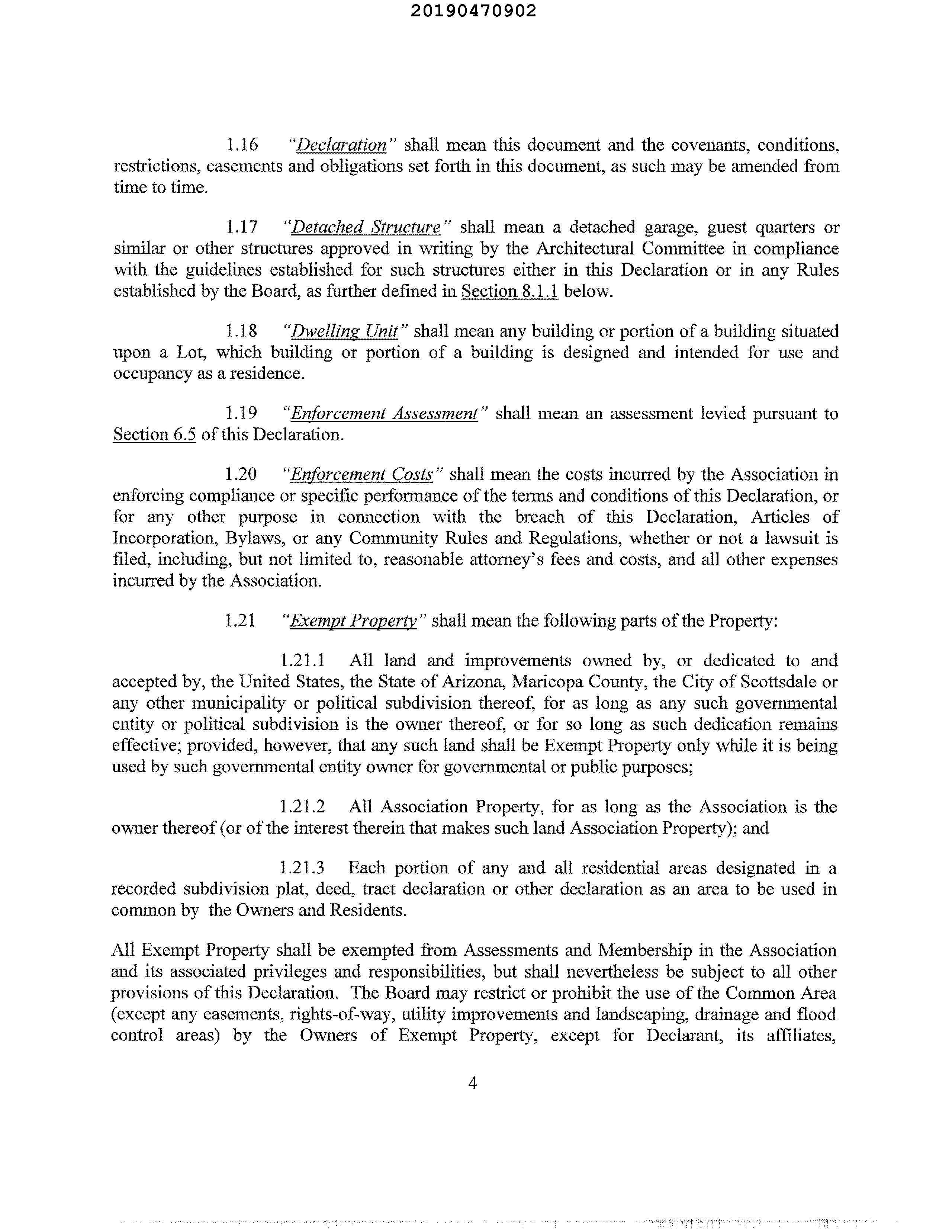 20190470902

1.16 "Declaration" shall mean this document and the covenants, conditions, restrictions, easements and obligations set forth in this document, as such may be amended from time to time.

1.17 "Detached Structure" shall mean a detached garage, guest quarters or similar or other structures approved in writing by the Architectural Committee in compliance with the guidelines established for such structures either in this Declaration or in any Rules established by the Board, as further defined in Section 8.1.1 below.

1.18 "Dwelling Unit" shall mean any building or portion of a building situated upon a Lot, which building or portion of a building is designed and intended for use and occupancy as a residence.

1.19 "Enforcement Assessment" shall mean an assessment levied pursuant to Section 6.5 of this Declaration.

1.20 "Enforcement Costs" shall mean the costs incurred by the Association in enforcing compliance or specific performance of the terms and conditions of this Declaration, or for any other purpose in connection with the breach of this Declaration, Articles of Incorporation, Bylaws, or any Community Rules and Regulations, whether or not a lawsuit is filed, including, but not limited to, reasonable attorney's fees and costs, and all other expenses incurred by the Association.

1.21 "Exempt Property" shall mean the following parts of the Property:

1.21.1 All land and improvements owned by, or dedicated to and accepted by, the United States, the State of Arizona, Maricopa County, the City of Scottsdale or any other municipality or political subdivision thereof, for as long as any such governmental entity or political subdivision is the owner thereof, or for so long as such dedication remains effective; provided, however, that any such land shall be Exempt Property only while it is being used by such governmental entity owner for governmental or public purposes;

1.21.2 All Association Property, for as long as the Association is the owner thereof (or of the interest therein that makes such land Association Property); and

1.21.3 Each portion of any and all residential areas designated in a recorded subdivision plat, deed, tract declaration or other declaration as an area to be used in common by the Owners and Residents.

All Exempt Property shall be exempted from Assessments and Membership in the Association and its associated privileges and responsibilities, but shall nevertheless be subject to all other provisions of this Declaration. The Board may restrict or prohibit the use of the Common Area (except any easements, rights-of-way, utility improvements and landscaping, drainage and flood control areas) by the Owners of Exempt Property, except for Declarant, its affiliates,

4